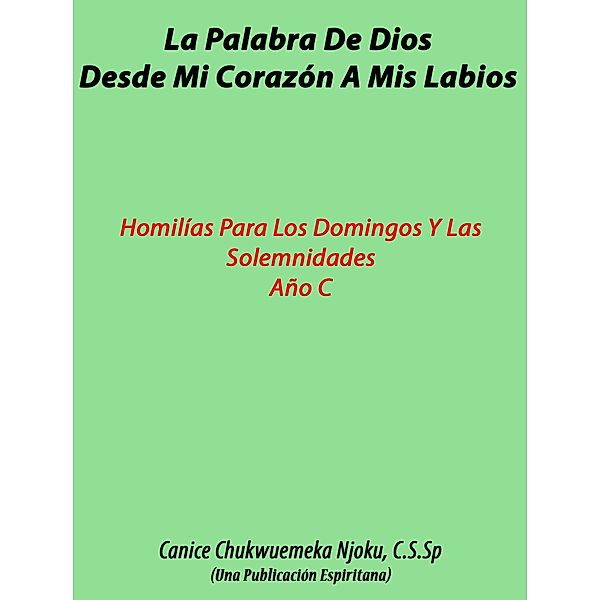 La Palabra De Dios
Desde Mi Corazón A Mis Labios

Homilías Para Los Domingos Y Las Solemnidades
Año C

Canice Chukwuemeka Njoku, C.S.Sp
(Una Publicación Espiritana)